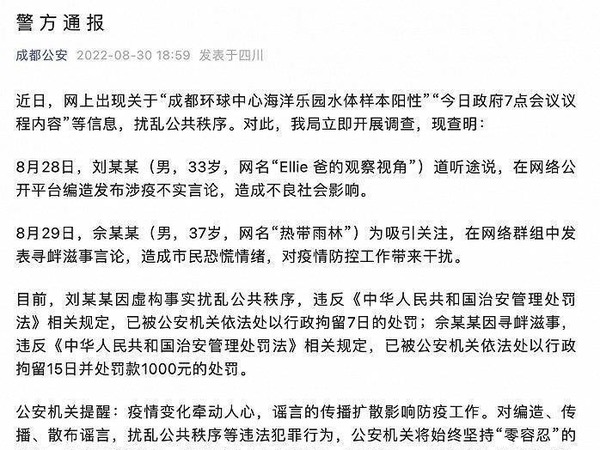 警方通报

成都公安 2022-08-30 18:59 发表于四川

近日，网上出现关于“成都环球中心海洋乐园水体样本阳性”“今日政府7点会议议程内容”等信息，扰乱公共秩序。对此，我局立即开展调查，现查明：

8月28日，刘某某（男，33岁，网名“Ellie 爸的观察视角”）道听途说，在网络公开平台编造发布涉疫不实言论，造成不良社会影响。

8月29日，佘某某（男，37岁，网名“热带雨林”）为吸引关注，在网络群组中发表寻衅滋事言论，造成市民恐慌情绪，对疫情防控工作带来干扰。

目前，刘某某因虚构事实扰乱公共秩序，违反《中华人民共和国治安管理处罚法》相关规定，已被公安机关依法处以行政拘留7日的处罚；佘某某因寻衅滋事，违反《中华人民共和国治安管理处罚法》相关规定，已被公安机关依法处以行政拘留15日并处罚款1000元的处罚。

公安机关提醒：疫情变化牵动人心，谣言的传播扩散影响防疫工作。对编造、传播、散布谣言，扰乱公共秩序等违法犯罪行为，公安机关将始终坚持“零容忍”的